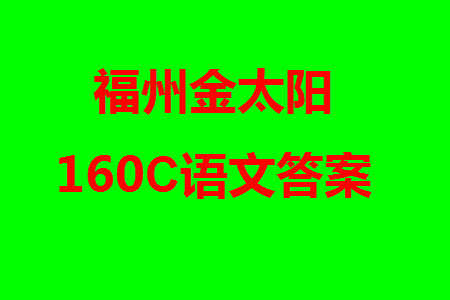 福州金太阳

160C语文答案